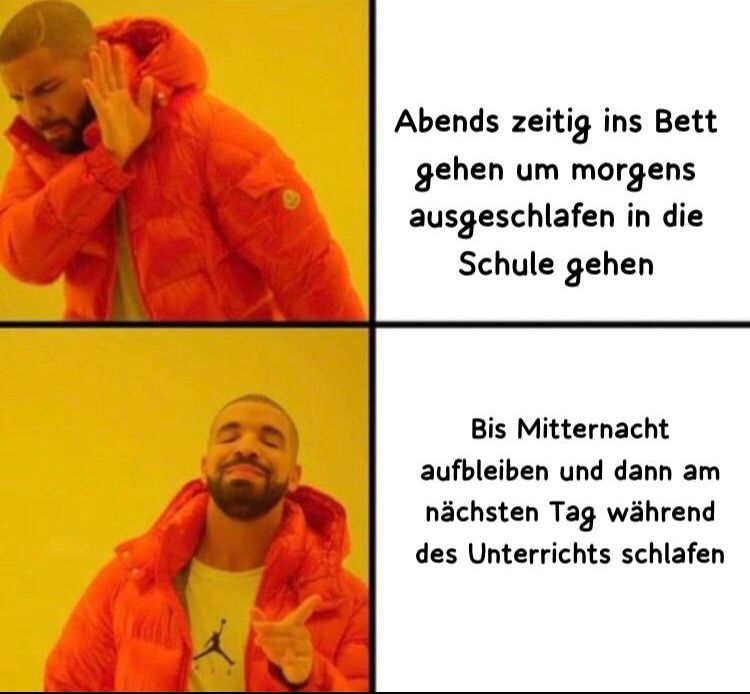 Abends zeitig ins Bett gehen um morgens ausgeschlafen in die Schule gehen

Bis Mitternacht aufbleiben und dann am nächsten Tag während des Unterrichts schlafen